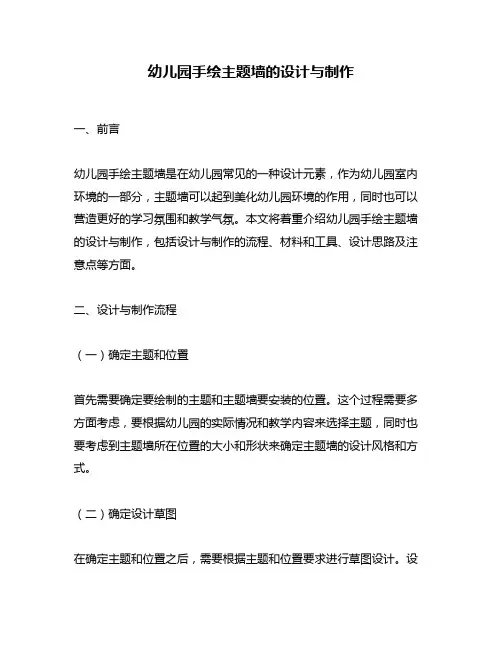 幼儿园手绘主题墙的设计与制作

一、前言

幼儿园手绘主题墙是在幼儿园常见的一种设计元素，作为幼儿园室内环境的一部分，主题墙可以起到美化幼儿园环境的作用，同时也可以营造更好的学习氛围和教学气氛。本文将着重介绍幼儿园手绘主题墙的设计与制作，包括设计与制作的流程、材料和工具、设计思路及注意点等方面。

二、设计与制作流程

（一）确定主题和位置

首先需要确定要绘制的主题和主题墙要安装的位置。这个过程需要多方面考虑，要根据幼儿园的实际情况和教学内容来选择主题，同时也要考虑到主题墙所在位置的大小和形状来确定主题墙的设计风格和方式。

（二）确定设计草图

在确定主题和位置之后，需要根据主题和位置要求进行草图设计。设